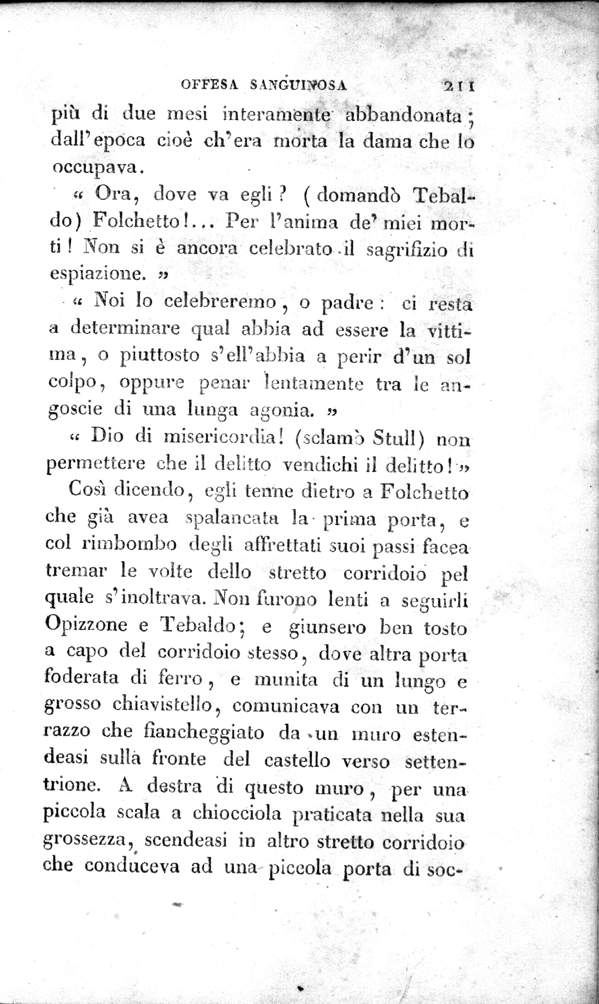 OFFESA SANGUINOSA 211

più di due mesi interamente abbandonata; dall'epoca cioè ch'era morta la dama che lo occupava.

« Ora, dove va egli? (domandò Tebaldo) Folchetto!... Per l'anima de' miei morti! Non si è ancora celebrato il sagrifizio di espiazione. »

« Noi lo celebreremo, o padre: ci resta a determinare qual abbia ad essere la vittima, o piuttosto s'ell'abbia a perir d'un sol colpo, oppure penar lentamente tra le angoscie di una lunga agonia. »

« Dio di misericordia! (sclamò Stull) non permettere che il delitto vendichi il delitto! »

Così dicendo, egli tenne dietro a Folchetto che già avea spalancata la prima porta, e col rimbombo degli affrettati suoi passi facea tremar le volte dello stretto corridoio pel quale s'inoltrava. Non furono lenti a seguirli Opizzone e Tebaldo; e giunsero ben tosto a capo del corridoio stesso, dove altra porta foderata di ferro, e munita di un lungo e grosso chiavistello, comunicava con un terrazzo che fiancheggiato da un muro estendeasi sulla fronte del castello verso settentrione. A destra di questo muro, per una piccola scala a chiocciola praticata nella sua grossezza, scendeasi in altro stretto corridoio che conduceva ad una piccola porta di soc-